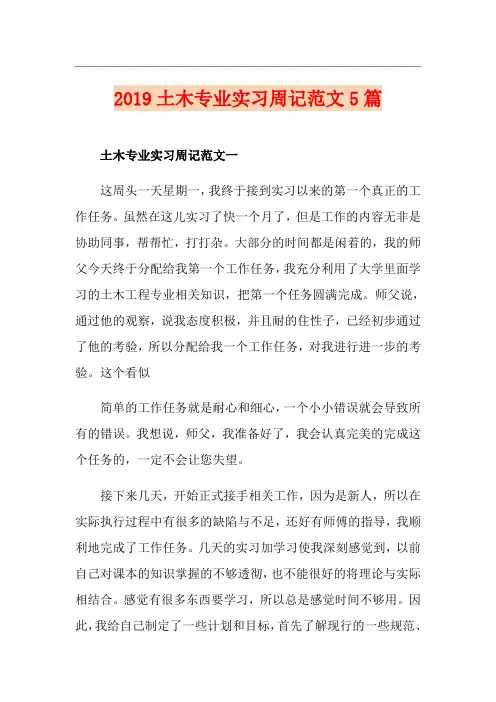 2019 土木专业实习周记范文 5 篇

土木专业实习周记范文一

这周头一天星期一，我终于接到实习以来的第一个真正的工作任务。虽然在这儿实习了快一个月了，但是工作的内容无非是协助同事，帮帮忙，打打杂。大部分的时间都是闲着的，我的师父今天终于分配给我第一个工作任务，我充分利用了大学里面学习的土木工程专业相关知识，把第一个任务圆满完成。师父说，通过他的观察，说我态度积极，并且耐的住性子，已经初步通过了他的考验，所以分配给我一个工作任务，对我进行进一步的考验。这个看似

简单的工作任务就是耐心和细心，一个小小错误就会导致所有的错误。我想说，师父，我准备好了，我会认真完美的完成这个任务的，一定不会让您失望。

接下来几天，开始正式接手相关工作，因为是新人，所以在实际执行过程中有很多的缺陷与不足，还好有师傅的指导，我顺利地完成了工作任务。几天的实习加学习使我深刻感觉到，以前自己对课本的知识掌握的不够透彻，也不能很好的将理论与实际相结合。感觉有很多东西要学习，所以总是感觉时间不够用。因此，我给自己制定了一些计划和目标，首先了解现行的一些规范、